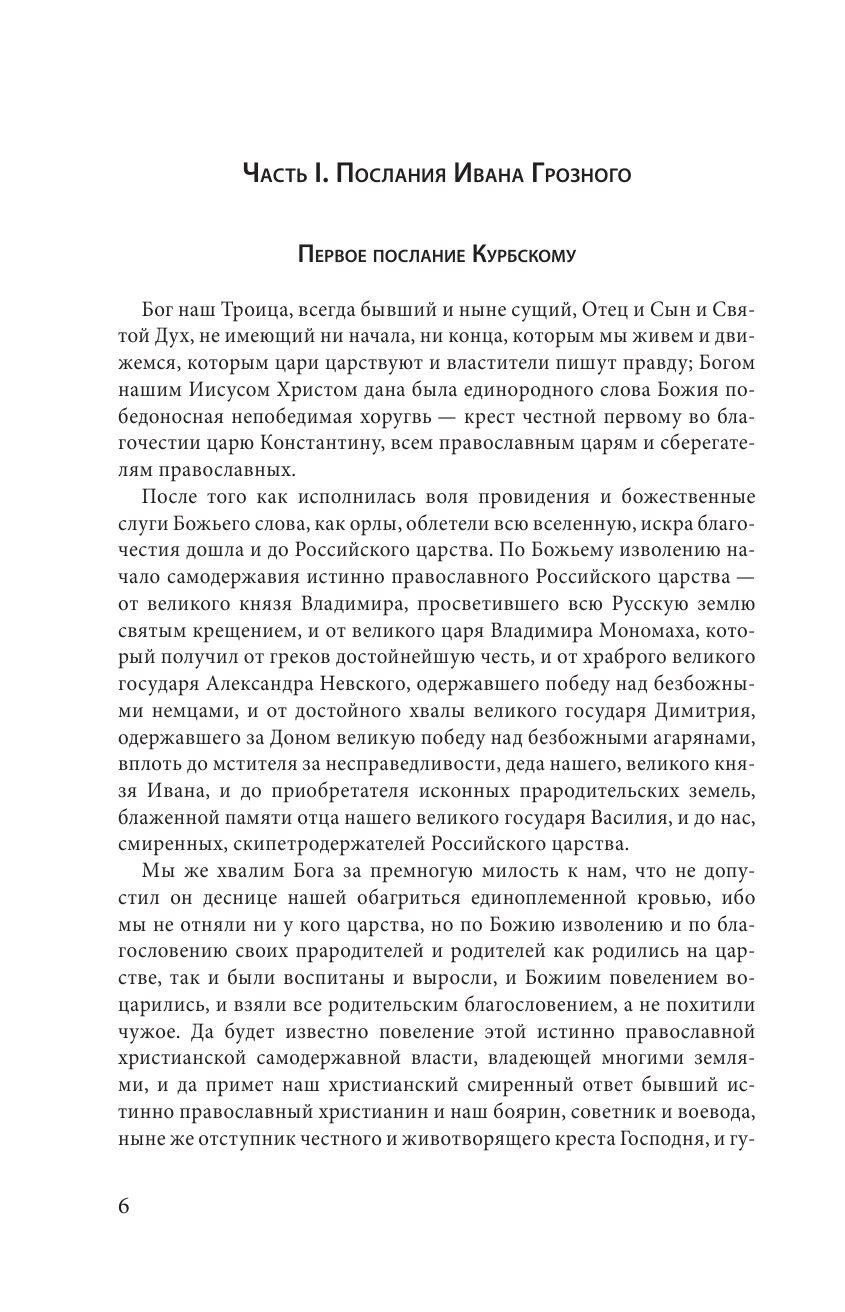 Часть I. Послания Ивана Грозного

Первое послание Курбскому

Бог наш Троица, всегда бывший и ныне сущий, Отец и Сын и Святой Дух, не имеющий ни начала, ни конца, которым мы живем и движемся, которым цари царствуют и властители пишут правду; Богом нашим Иисусом Христом дана была единородного слова Божия победоносная непобедимая хоругвь — крест честной первому во благочестии царю Константину, всем православным царям и сберегателям православных.

После того как исполнилась воля провидения и божественные слуги Божьего слова, как орлы, облетели всю вселенную, искра благочестия дошла и до Российского царства. По Божьему изволению начало самодержавия истинно православного Российского царства — от великого князя Владимира, просветившего всю Русскую землю святым крещением, и от великого царя Владимира Мономаха, который получил от греков достойнейшую честь, и от храброго великого государя Александра Невского, одержавшего победу над безбожными немцами, и от достойного хвалы великого государя Димитрия, одержавшего за Доном великую победу над безбожными агарянами, вплоть до мстителя за несправедливости, деда нашего, великого князя Ивана, и до приобретателя исконных прародительских земель, блаженной памяти отца нашего великого государя Василия, и до нас, смиренных, скипетродержателей Российского царства.

Мы же хвалим Бога за премногую милость к нам, что не допустил он деснице нашей обагриться единоплеменной кровью, ибо мы не отняли ни у кого царства, но по Божию изволению и по благословению своих прародителей и родителей как родились на царстве, так и были воспитаны и выросли, и Божиим повелением воцарились, и взяли все родительским благословением, а не похитили чужое. Да будет известно повеление этой истинно православной христианской самодержавной власти, владеющей многими землями, и да примет наш христианский смиренный ответ бывший истинно православный христианин и наш боярин, советник и воевода, ныне же отступник честного и животворящего креста Господня, и гу-

6